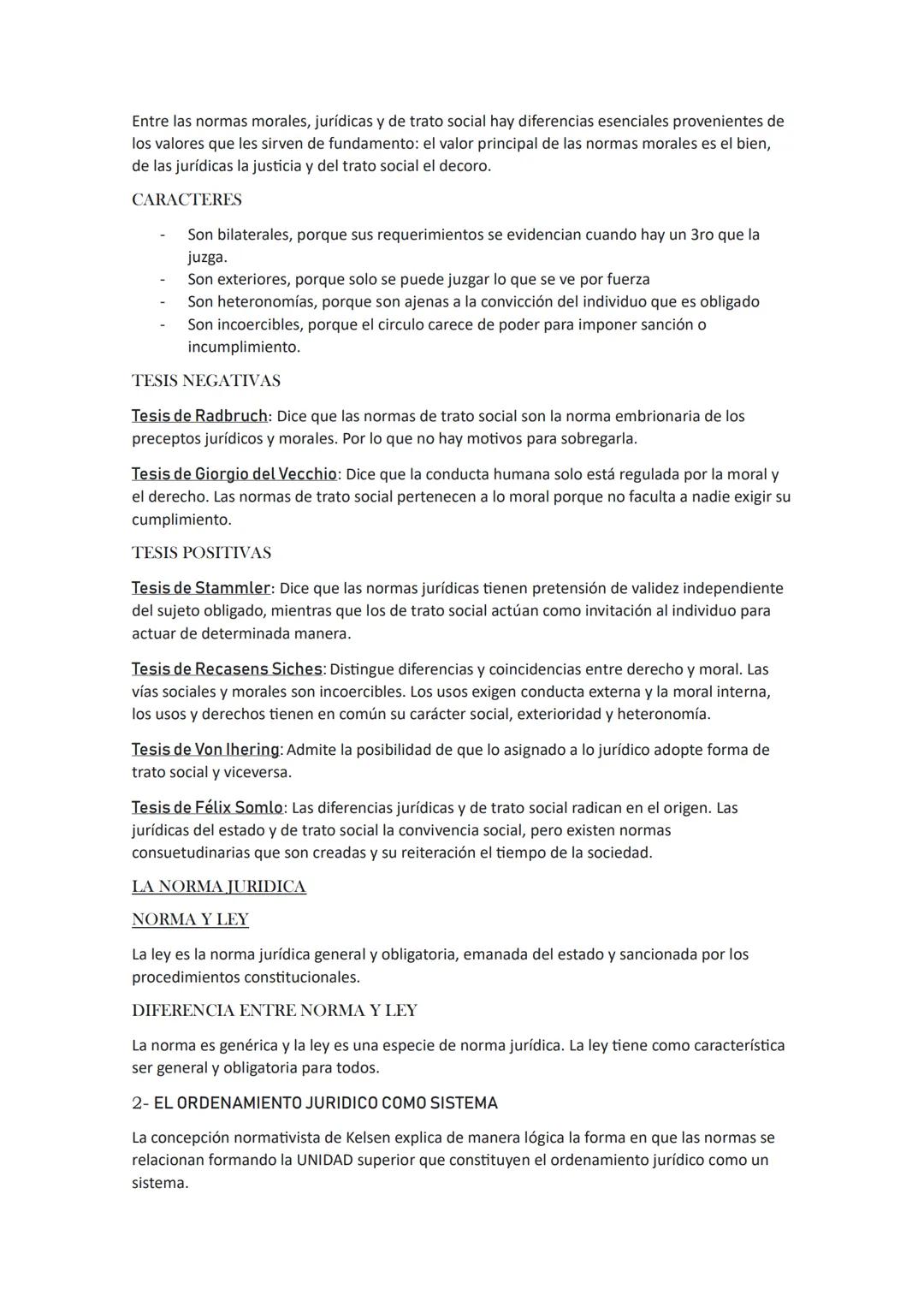 Entre las normas morales, jurídicas y de trato social hay diferencias esenciales provenientes de los valores que les sirven de fundamento: el valor principal de las normas morales es el bien, de las jurídicas la justicia y del trato social el decoro.

CARACTERES

- Son bilaterales, porque sus requerimientos se evidencian cuando hay un 3ro que la juzga.
- Son exteriores, porque solo se puede juzgar lo que se ve por fuerza
- Son heteronomías, porque son ajenas a la convicción del individuo que es obligado
- Son incoercibles, porque el circulo carece de poder para imponer sanción o incumplimiento.

TESIS NEGATIVAS

Tesis de Radbruch: Dice que las normas de trato social son la norma embrionaria de los preceptos jurídicos y morales. Por lo que no hay motivos para sobregarla.

Tesis de Giorgio del Vecchio: Dice que la conducta humana solo está regulada por la moral y el derecho. Las normas de trato social pertenecen a lo moral porque no faculta a nadie exigir su cumplimiento.

TESIS POSITIVAS

Tesis de Stammler: Dice que las normas jurídicas tienen pretensión de validez independiente del sujeto obligado, mientras que los de trato social actúan como invitación al individuo para actuar de determinada manera.

Tesis de Recasens Siches: Distingue diferencias y coincidencias entre derecho y moral. Las vías sociales y morales son incoercibles. Los usos exigen conducta externa y la moral interna, los usos y derechos tienen en común su carácter social, exterioridad y heteronomía.

Tesis de Von Ihering: Admite la posibilidad de que lo asignado a lo jurídico adopte forma de trato social y viceversa.

Tesis de Félix Somlo: Las diferencias jurídicas y de trato social radican en el origen. Las jurídicas del estado y de trato social la convivencia social, pero existen normas consuetudinarias que son creadas y su reiteración el tiempo de la sociedad.

LA NORMA JURIDICA

NORMA Y LEY

La ley es la norma jurídica general y obligatoria, emanada del estado y sancionada por los procedimientos constitucionales.

DIFERENCIA ENTRE NORMA Y LEY

La norma es genérica y la ley es una especie de norma jurídica. La ley tiene como característica ser general y obligatoria para todos.

2- EL ORDENAMIENTO JURIDICO COMO SISTEMA

La concepción normativista de Kelsen explica de manera lógica la forma en que las normas se relacionan formando la UNIDAD superior que constituyen el ordenamiento jurídico como un sistema.